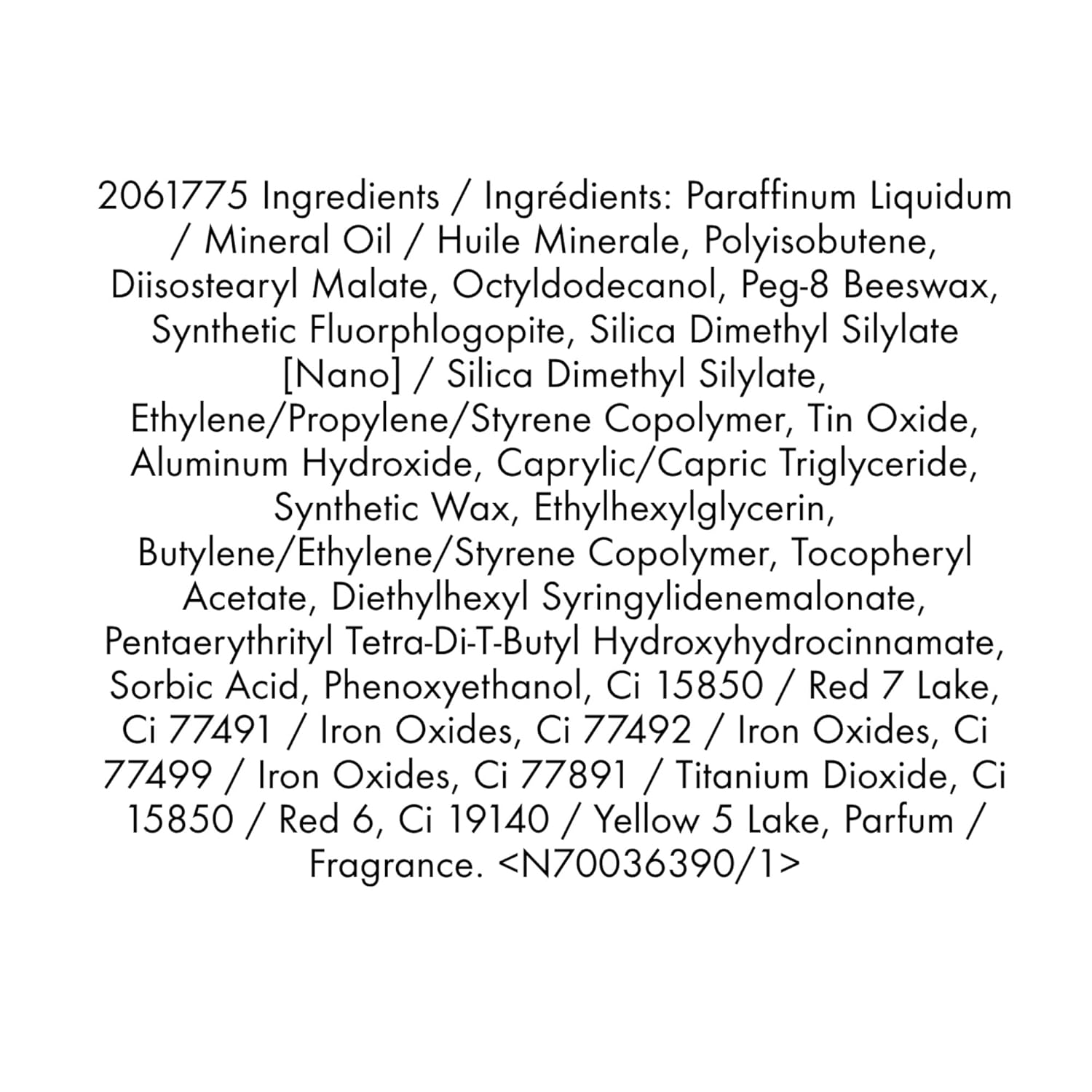 2061775 Ingredients / Ingrédients: Paraffinum Liquidum / Mineral Oil / Huile Minerale, Polyisobutene, Diisostearyl Malate, Octyldodecanol, Peg-8 Beeswax, Synthetic Fluorphlogopite, Silica Dimethyl Silylate [Nano] / Silica Dimethyl Silylate, Ethylene/Propylene/Styrene Copolymer, Tin Oxide, Aluminum Hydroxide, Caprylic/Capric Triglyceride, Synthetic Wax, Ethylhexylglycerin, Butylene/Ethylene/Styrene Copolymer, Tocopheryl Acetate, Diethylhexyl Syringylidenemalonate, Pentaerythrityl Tetra-Di-T-Butyl Hydroxyhydrocinnamate, Sorbic Acid, Phenoxyethanol, Ci 15850 / Red 7 Lake, Ci 77491 / Iron Oxides, Ci 77492 / Iron Oxides, Ci 77499 / Iron Oxides, Ci 77891 / Titanium Dioxide, Ci 15850 / Red 6, Ci 19140 / Yellow 5 Lake, Parfum / Fragrance. <N70036390/1>